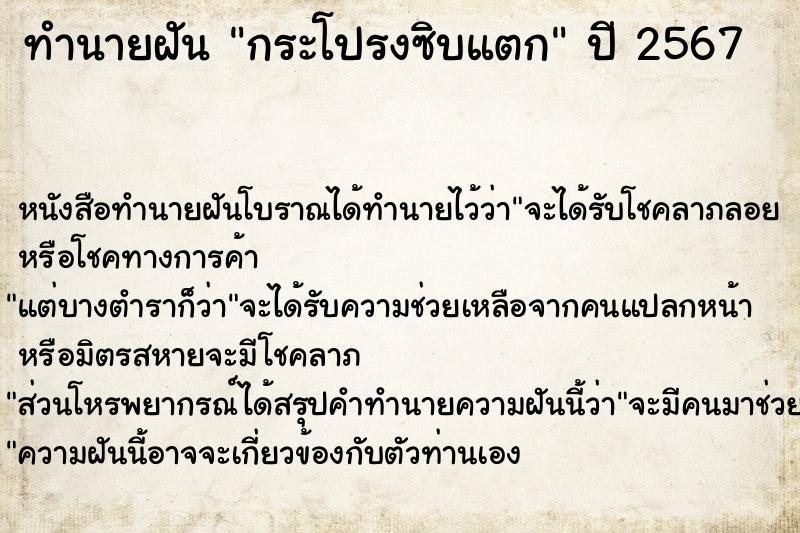 ทำนายฝัน "กระโปรงซิบแตก" ปี 2567

หนังสือทำนายฝันโบราณได้ทำนายไว้ว่า"จะได้รับโชคลาภลอย หรือโชคทางการค้า

"แต่บางตำราก็ว่า"จะได้รับความช่วยเหลือจากคนแปลกหน้า หรือมิตรสหายจะมีโชคลาภ

"ส่วนโหรพยากรณ์ได้สรุปคำทำนายความฝันนี้ว่า"จะมีคนมาช่วย

"ความฝันนี้อาจจะเกี่ยวข้องกับตัวท่านเอง